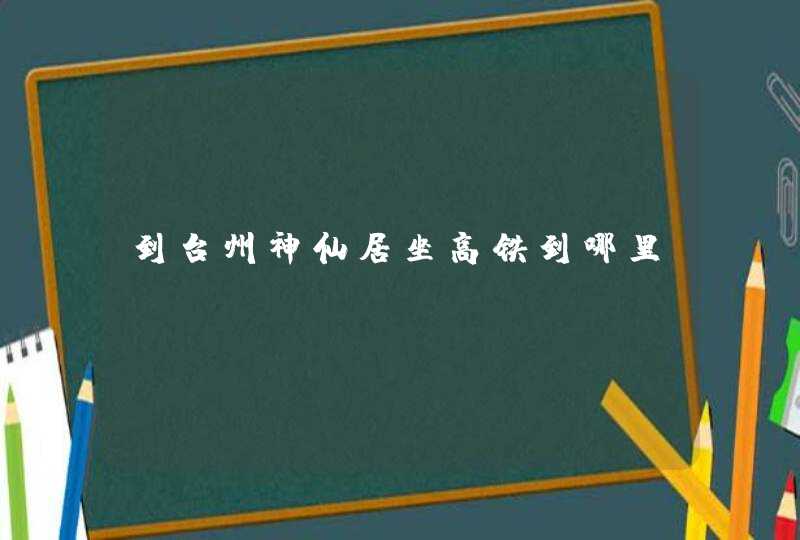 到台州神仙居坐高铁到哪里